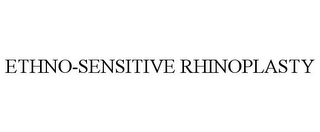 ETHNO-SENSITIVE RHINOPLASTY